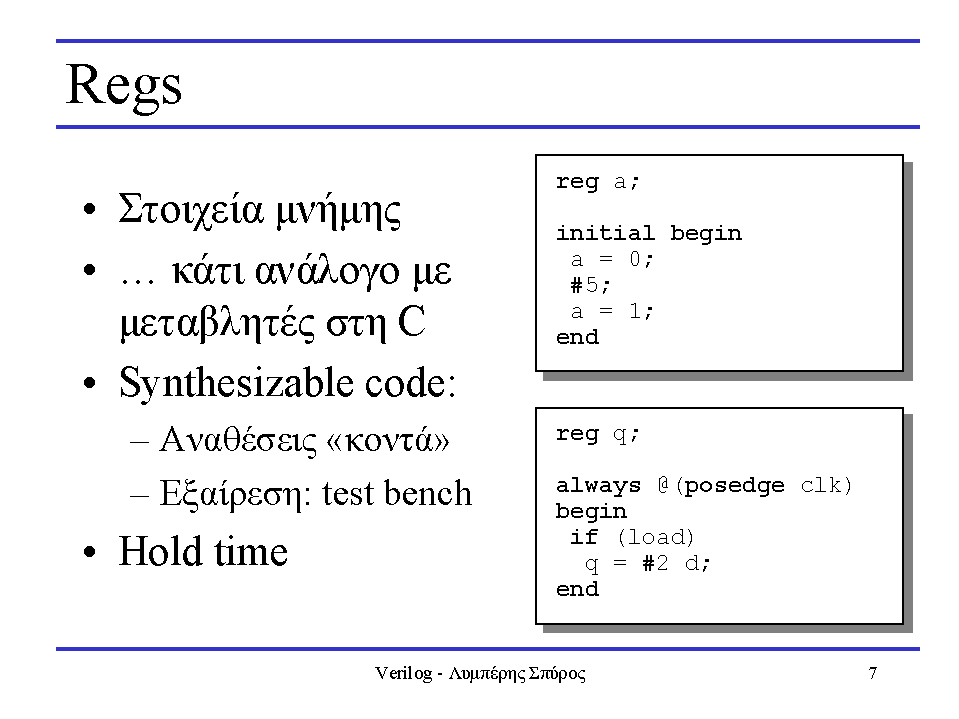 Regs

• Στοιχεία μνήμης
• … κάτι ανάλογο με μεταβλητές στη C
• Synthesizable code:
– Αναθέσεις «κοντά»
– Εξαίρεση: test bench
• Hold time

reg a;

initial begin
 a = 0;
 #5;
 a = 1;
end

reg q;

always @(posedge clk)
begin
 if (load)
  q = #2 d;
end

Verilog - Λυμπέρης Σπύρος

7